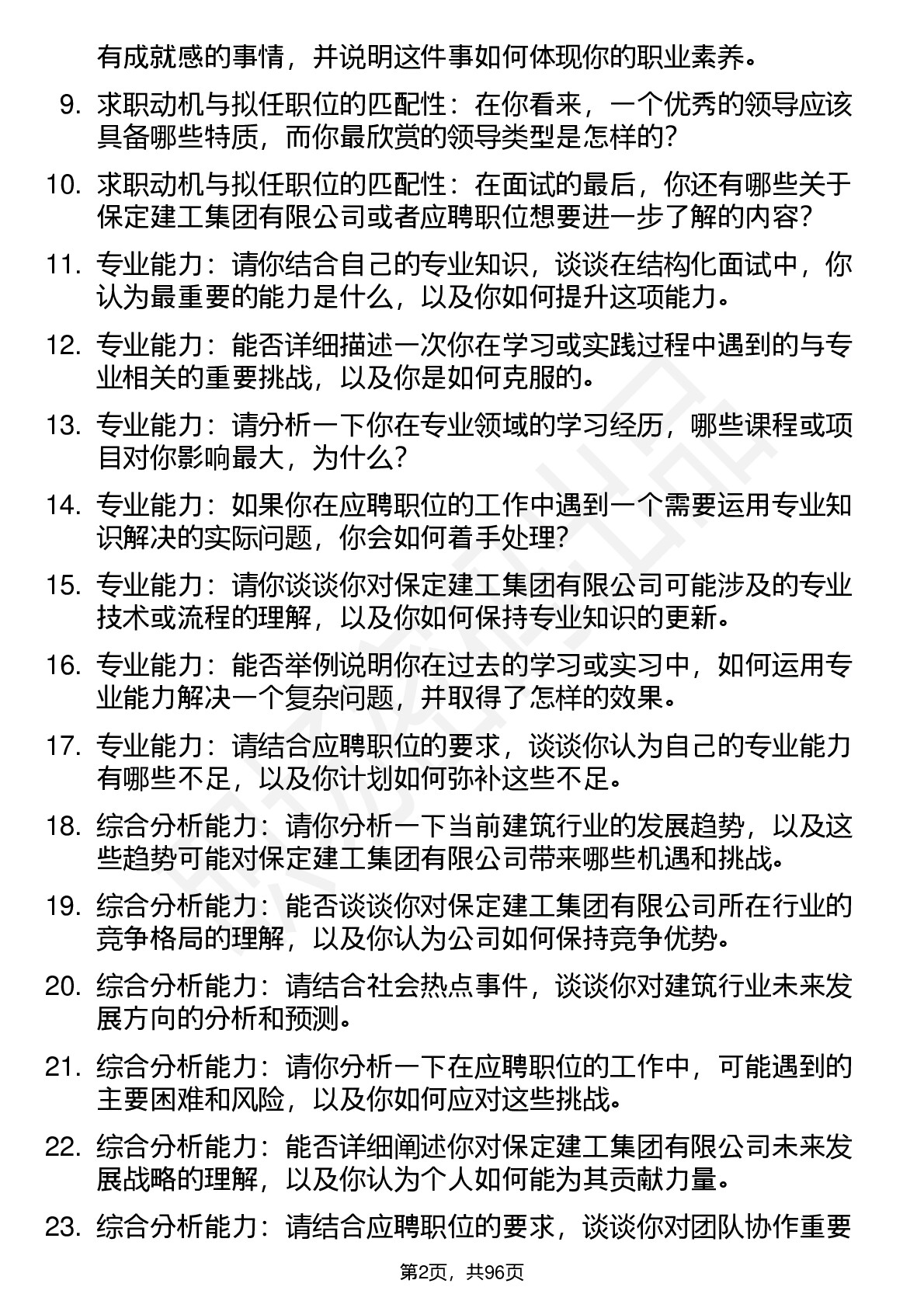 有成就感的事情，并说明这件事如何体现你的职业素养。

9. 求职动机与拟任职位的匹配性：在你看来，一个优秀的领导应该具备哪些特质，而你最欣赏的领导类型是怎样的？

10. 求职动机与拟任职位的匹配性：在面试的最后，你还有哪些关于保定建工集团有限公司或者应聘职位想要进一步了解的内容？

11. 专业能力：请你结合自己的专业知识，谈谈在结构化面试中，你认为最重要的能力是什么，以及你如何提升这项能力。

12. 专业能力：能否详细描述一次你在学习或实践过程中遇到的与专业相关的重要挑战，以及你是如何克服的。

13. 专业能力：请分析一下你在专业领域的学习经历，哪些课程或项目对你影响最大，为什么？

14. 专业能力：如果你在应聘职位的工作中遇到一个需要运用专业知识解决的实际问题，你会如何着手处理？

15. 专业能力：请你谈谈你对保定建工集团有限公司可能涉及的专业技术或流程的理解，以及你如何保持专业知识的更新。

16. 专业能力：能否举例说明你在过去的学习或实习中，如何运用专业能力解决一个复杂问题，并取得了怎样的效果。

17. 专业能力：请结合应聘职位的要求，谈谈你认为自己的专业能力有哪些不足，以及你计划如何弥补这些不足。

18. 综合分析能力：请你分析一下当前建筑行业的发展趋势，以及这些趋势可能对保定建工集团有限公司带来哪些机遇和挑战。

19. 综合分析能力：能否谈谈你对保定建工集团有限公司所在行业的竞争格局的理解，以及你认为公司如何保持竞争优势。

20. 综合分析能力：请结合社会热点事件，谈谈你对建筑行业未来发展方向的分析和预测。

21. 综合分析能力：请你分析一下在应聘职位的工作中，可能遇到的主要困难和风险，以及你如何应对这些挑战。

22. 综合分析能力：能否详细阐述你对保定建工集团有限公司未来发展战略的理解，以及你认为个人如何能为其贡献力量。

23. 综合分析能力：请结合应聘职位的要求，谈谈你对团队协作重要

第2页，共96页